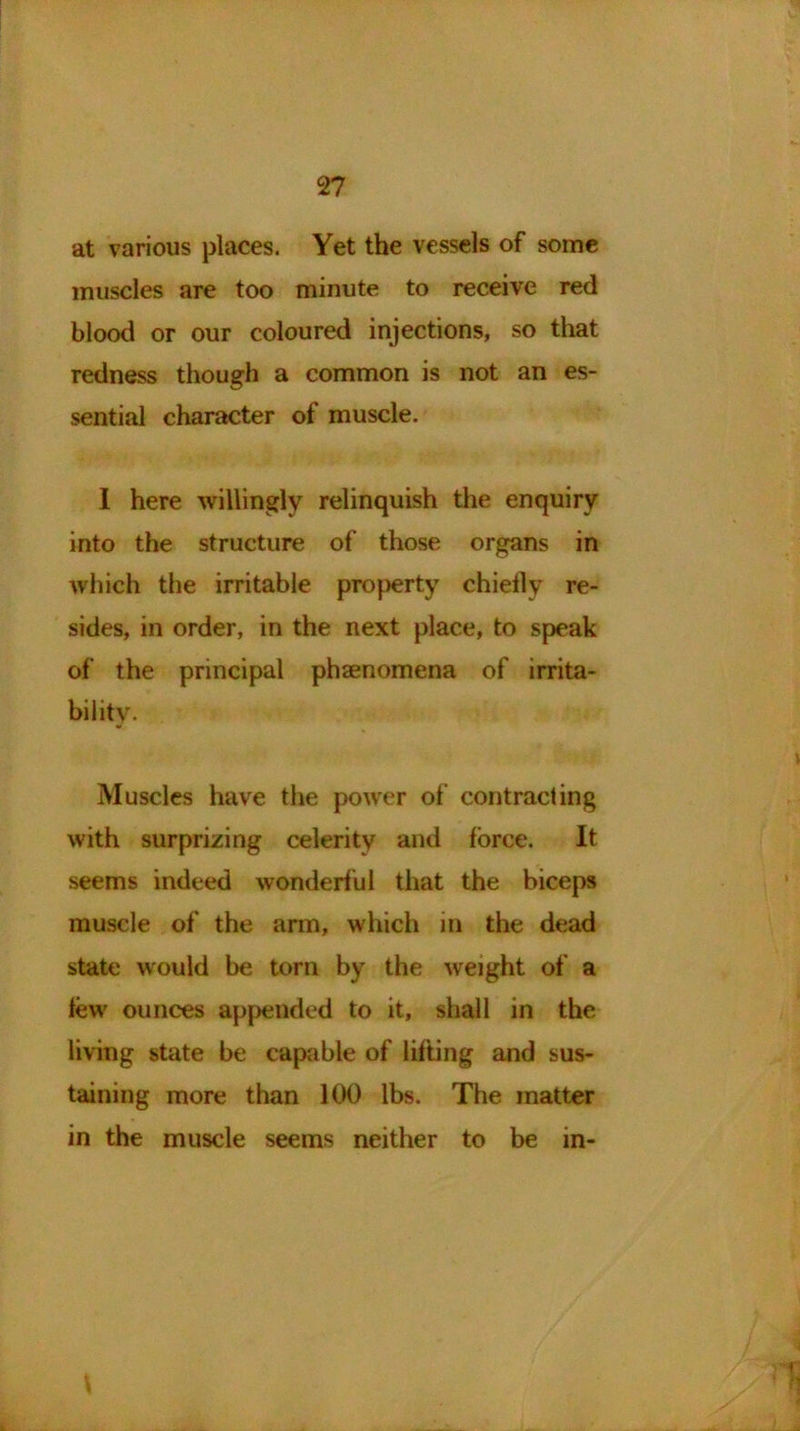 27

at various places. Yet the vessels of some muscles are too minute to receive red blood or our coloured injections, so that redness though a common is not an essential character of muscle.

I here willingly relinquish the enquiry into the structure of those organs in which the irritable property chiefly resides, in order, in the next place, to speak of the principal phænomena of irritability.

Muscles have the power of contracting with surprizing celerity and force. It seems indeed wonderful that the biceps muscle of the arm, which in the dead state would be torn by the weight of a few ounces appended to it, shall in the living state be capable of lifting and sustaining more than 100 lbs. The matter in the muscle seems neither to be in-